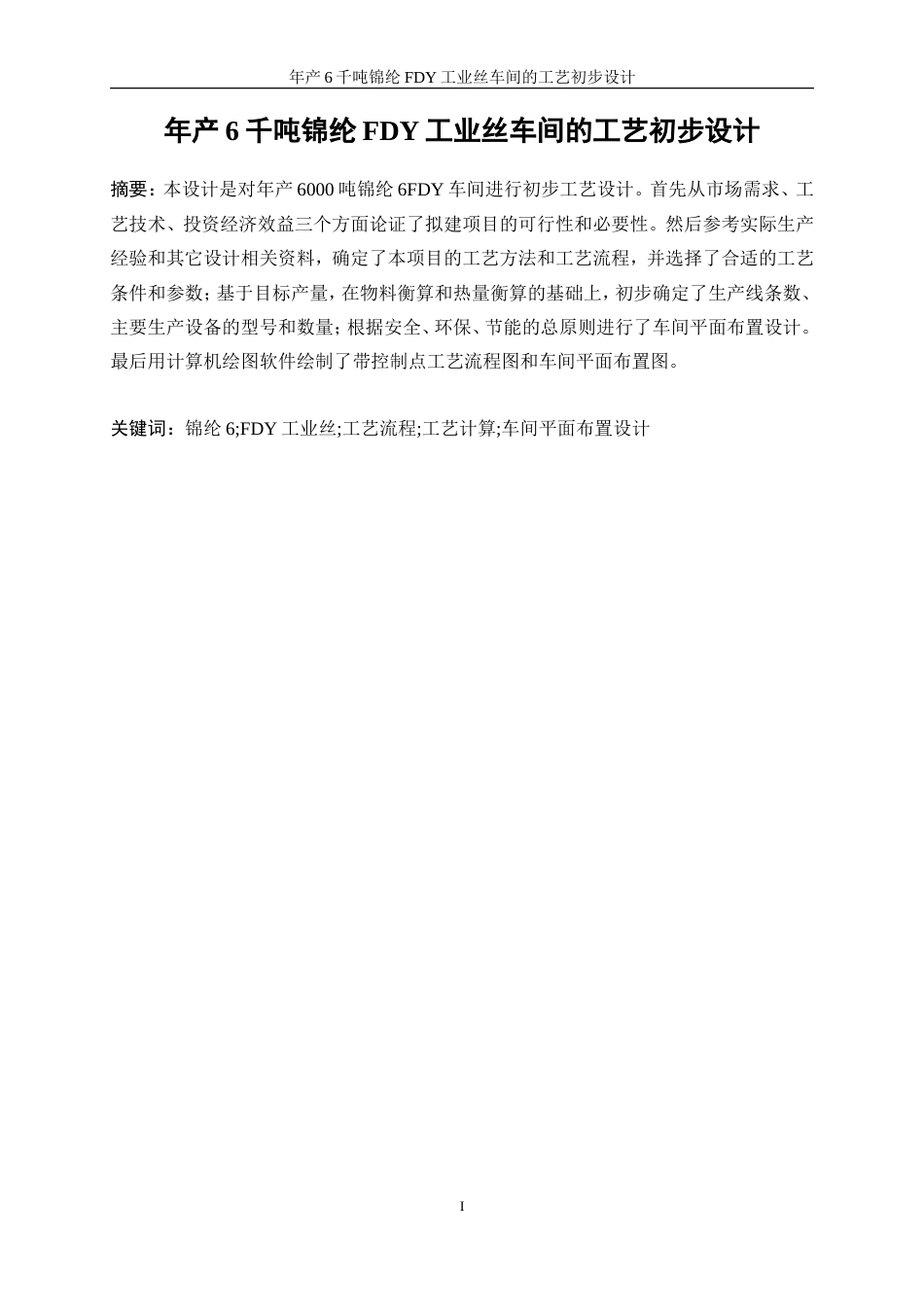 年产 6 千吨锦纶 FDY 工业丝车间的工艺初步设计

年产 6 千吨锦纶 FDY 工业丝车间的工艺初步设计

摘要：本设计是对年产 6000 吨锦纶 6FDY 车间进行初步工艺设计。首先从市场需求、工艺技术、投资经济效益三个方面论证了拟建项目的可行性和必要性。然后参考实际生产经验和其它设计相关资料，确定了本项目的工艺方法和工艺流程，并选择了合适的工艺条件和参数；基于目标产量，在物料衡算和热量衡算的基础上，初步确定了生产线条数、主要生产设备的型号和数量；根据安全、环保、节能的总原则进行了车间平面布置设计。最后用计算机绘图软件绘制了带控制点工艺流程图和车间平面布置图。

关键词：锦纶 6;FDY 工业丝;工艺流程;工艺计算;车间平面布置设计

I